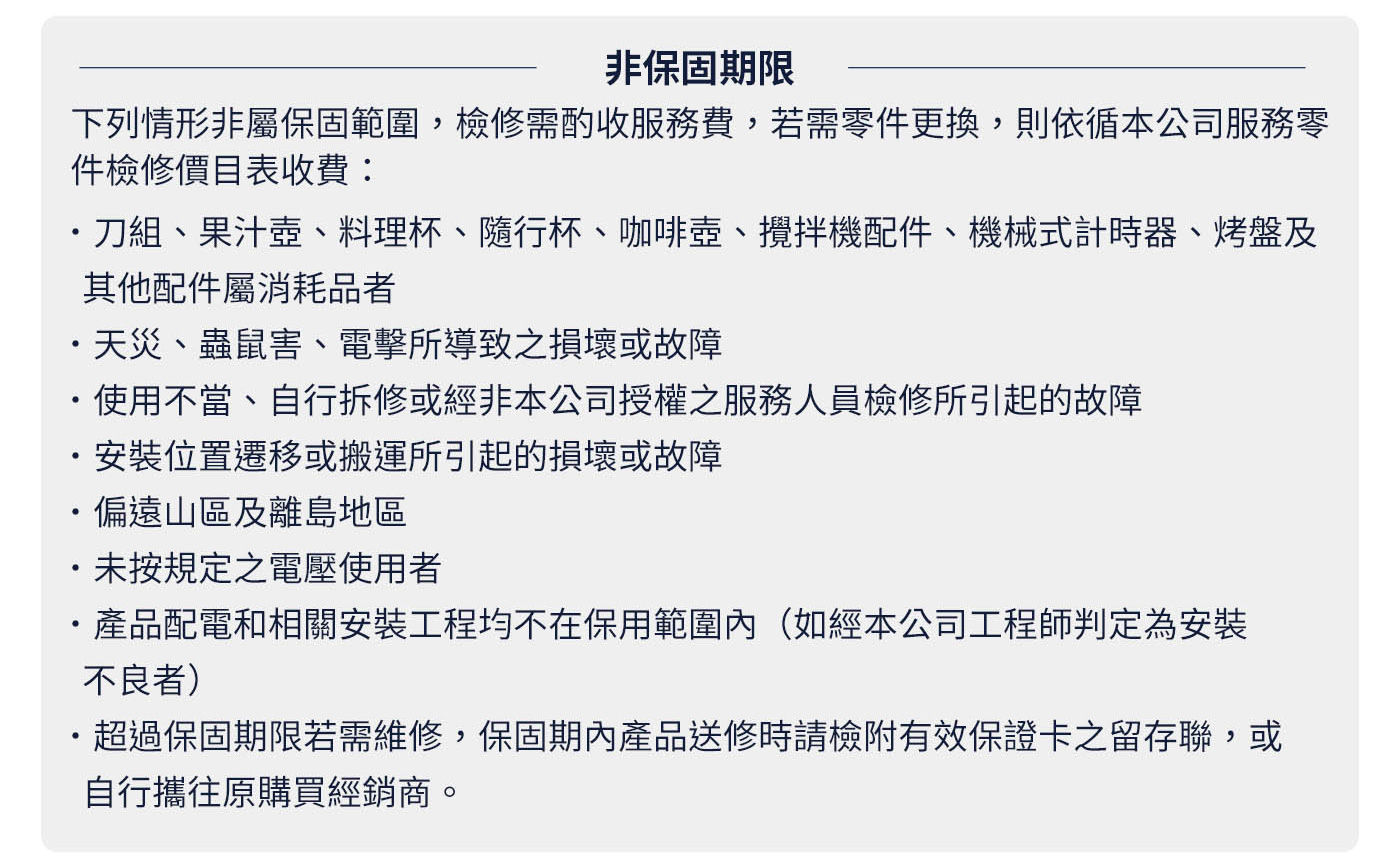 非保固期限

下列情形非屬保固範圍，檢修需酌收服務費，若需零件更換，則依循本公司服務零件檢修價目表收費：

・刀組、果汁壺、料理杯、隨行杯、咖啡壺、攪拌機配件、機械式計時器、烤盤及其他配件屬消耗品者
・天災、蟲鼠害、電擊所導致之損壞或故障
・使用不當、自行拆修或經非本公司授權之服務人員檢修所引起的故障
・安裝位置遷移或搬運所引起的損壞或故障
・偏遠山區及離島地區
・未按規定之電壓使用者
・產品配電和相關安裝工程均不在保用範圍內（如經本公司工程師判定為安裝不良者）
・超過保固期限若需維修，保固期內產品送修時請檢附有效保證卡之留存聯，或自行攜往原購買經銷商。